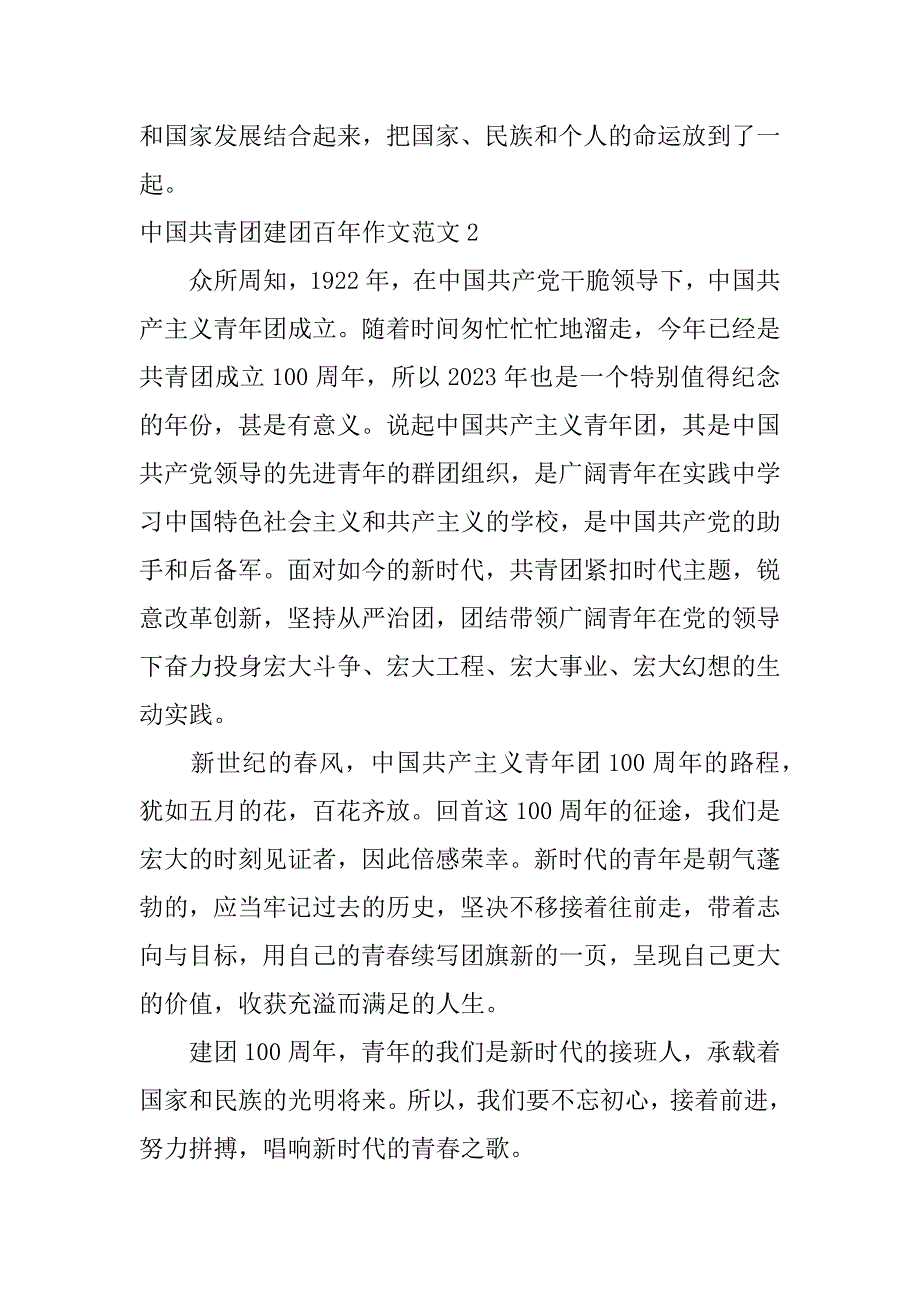 和国家发展结合起来，把国家、民族和个人的命运放到了一起。

中国共青团建团百年作文范文 2

众所周知，1922 年，在中国共产党干脆领导下，中国共产主义青年团成立。随着时间匆忙忙忙地溜走，今年已经是共青团成立 100 周年，所以 2023 年也是一个特别值得纪念的年份，甚是有意义。说起中国共产主义青年团，其是中国共产党领导的先进青年的群团组织，是广阔青年在实践中学习中国特色社会主义和共产主义的学校，是中国共产党的助手和后备军。面对如今的新时代，共青团紧扣时代主题，锐意改革创新，坚持从严治团，团结带领广阔青年在党的领导下奋力投身宏大斗争、宏大工程、宏大事业、宏大幻想的生动实践。

新世纪的春风，中国共产主义青年团 100 周年的路程，犹如五月的花，百花齐放。回首这 100 周年的征途，我们是宏大的时刻见证者，因此倍感荣幸。新时代的青年是朝气蓬勃的，应当牢记过去的历史，坚决不移接着往前走，带着志向与目标，用自己的青春续写团旗新的一页，呈现自己更大的价值，收获充溢而满足的人生。

建团 100 周年，青年的我们是新时代的接班人，承载着国家和民族的光明将来。所以，我们要不忘初心，接着前进，努力拼搏，唱响新时代的青春之歌。